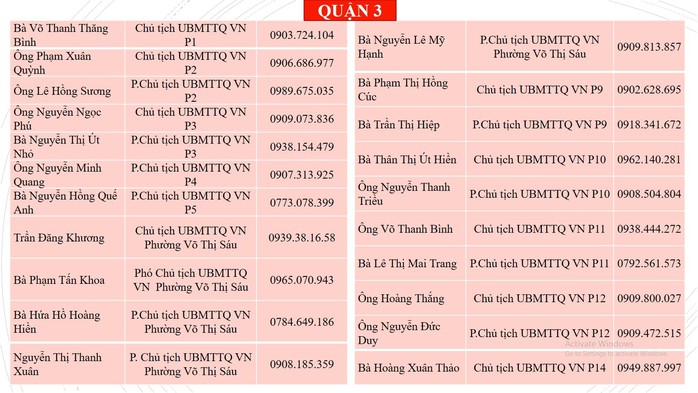 QUẬN 3

| | | |
|---|---|---|
| Bà Võ Thanh Thăng Bình | Chủ tịch UBMTTQ VN P1 | 0903.724.104 |
| Ông Phạm Xuân Quỳnh | Chủ tịch UBMTTQ VN P2 | 0906.686.977 |
| Ông Lê Hồng Sương | P.Chủ tịch UBMTTQ VN P2 | 0989.675.035 |
| Ông Nguyễn Ngọc Phú | Chủ tịch UBMTTQ VN P3 | 0909.073.836 |
| Bà Nguyễn Thị Út Nhỏ | P.Chủ tịch UBMTTQ VN P3 | 0938.154.479 |
| Ông Nguyễn Minh Quang | P.Chủ tịch UBMTTQ VN P4 | 0907.313.925 |
| Bà Nguyễn Hồng Quế Anh | P.Chủ tịch UBMTTQ VN P5 | 0773.078.399 |
| Trần Đăng Khương | Chủ tịch UBMTTQ VN Phường Võ Thị Sáu | 0939.38.16.58 |
| Bà Phạm Tấn Khoa | Phó Chủ tịch UBMTTQ VN Phường Võ Thị Sáu | 0965.070.943 |
| Bà Hứa Hồ Hoàng Hiền | P.Chủ tịch UBMTTQ VN Phường Võ Thị Sáu | 0784.649.186 |
| Nguyễn Thị Thanh Xuân | P. Chủ tịch UBMTTQ VN Phường Võ Thị Sáu | 0908.185.359 |

| | | |
|---|---|---|
| Bà Nguyễn Lê Mỹ Hạnh | P.Chủ tịch UBMTTQ VN Phường Võ Thị Sáu | 0909.813.857 |
| Bà Phạm Thị Hồng Cúc | Chủ tịch UBMTTQ VN P9 | 0902.628.695 |
| Bà Trần Thị Hiệp | P.Chủ tịch UBMTTQ VN P9 | 0918.341.672 |
| Bà Thân Thị Út Hiền | Chủ tịch UBMTTQ VN P10 | 0962.140.281 |
| Ông Nguyễn Thanh Triều | P.Chủ tịch UBMTTQ VN P10 | 0908.504.804 |
| Ông Võ Thanh Bình | Chủ tịch UBMTTQ VN P11 | 0938.444.272 |
| Bà Lê Thị Mai Trang | P.Chủ tịch UBMTTQ VN P11 | 0792.561.573 |
| Ông Hoàng Thắng | Chủ tịch UBMTTQ VN P12 | 0909.800.027 |
| Ông Nguyễn Đức Duy | P.Chủ tịch UBMTTQ VN P12 | 0909.472.515 |
| Bà Hoàng Xuân Thảo | Chủ tịch UBMTTQ VN P14 | 0949.887.997 |

Activate Windows
Go to Settings to activate Windows.